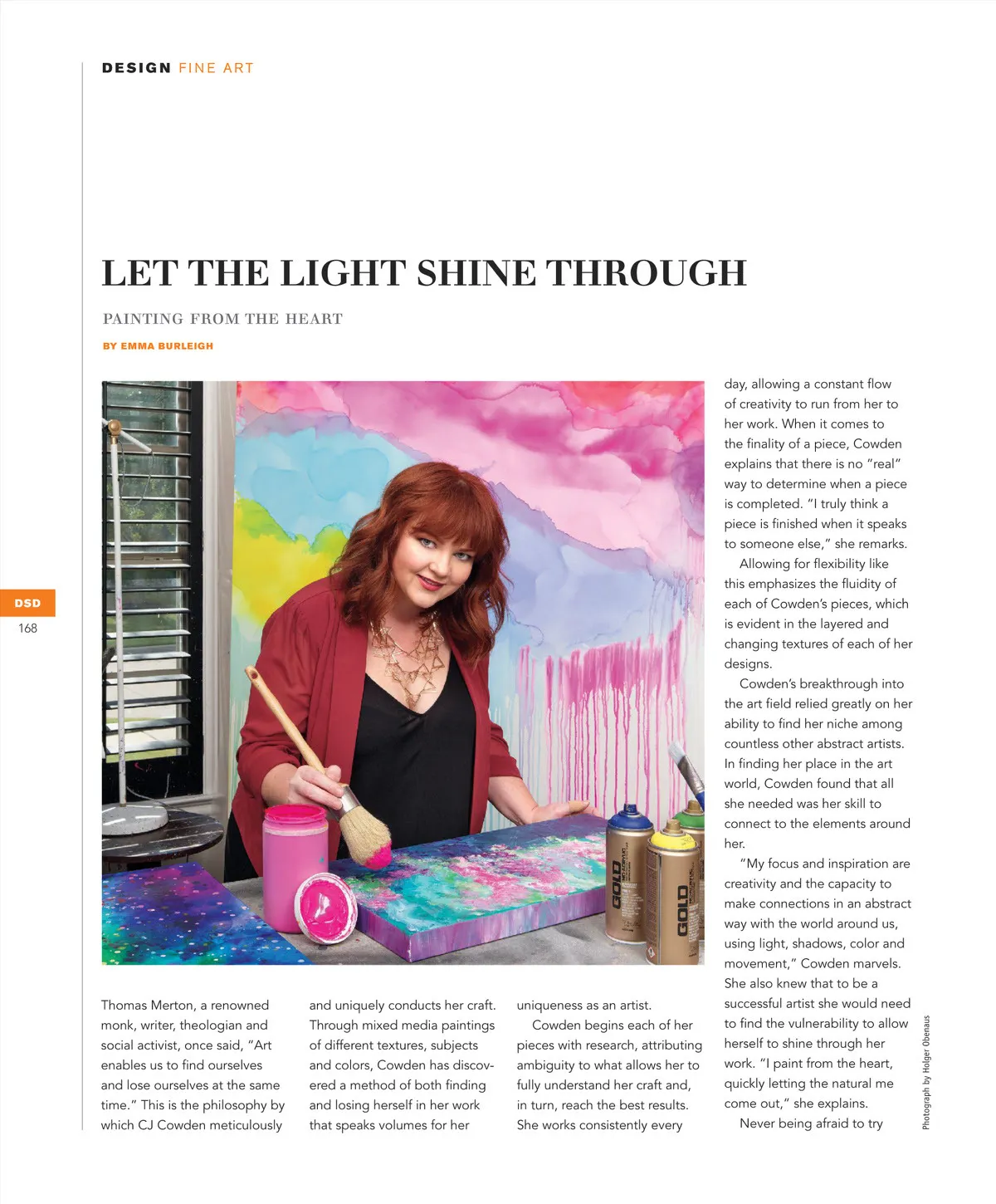 DESIGN FINE ART

LET THE LIGHT SHINE THROUGH

PAINTING FROM THE HEART

BY EMMA BURLEIGH

DSD
168

GOLD

GOLD

Thomas Merton, a renowned monk, writer, theologian and social activist, once said, "Art enables us to find ourselves and lose ourselves at the same time." This is the philosophy by which CJ Cowden meticulously and uniquely conducts her craft. Through mixed media paintings of different textures, subjects and colors, Cowden has discovered a method of both finding and losing herself in her work that speaks volumes for her uniqueness as an artist.

Cowden begins each of her pieces with research, attributing ambiguity to what allows her to fully understand her craft and, in turn, reach the best results. She works consistently every day, allowing a constant flow of creativity to run from her to her work. When it comes to the finality of a piece, Cowden explains that there is no "real" way to determine when a piece is completed. "I truly think a piece is finished when it speaks to someone else," she remarks.

Allowing for flexibility like this emphasizes the fluidity of each of Cowden's pieces, which is evident in the layered and changing textures of each of her designs.

Cowden's breakthrough into the art field relied greatly on her ability to find her niche among countless other abstract artists. In finding her place in the art world, Cowden found that all she needed was her skill to connect to the elements around her.

"My focus and inspiration are creativity and the capacity to make connections in an abstract way with the world around us, using light, shadows, color and movement," Cowden marvels. She also knew that to be a successful artist she would need to find the vulnerability to allow herself to shine through her work. "I paint from the heart, quickly letting the natural me come out," she explains.

Never being afraid to try

Photograph by Holger Obenaus